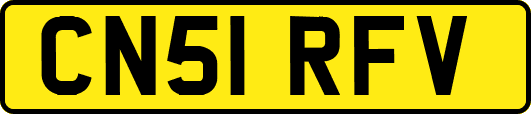 CN51 RFV